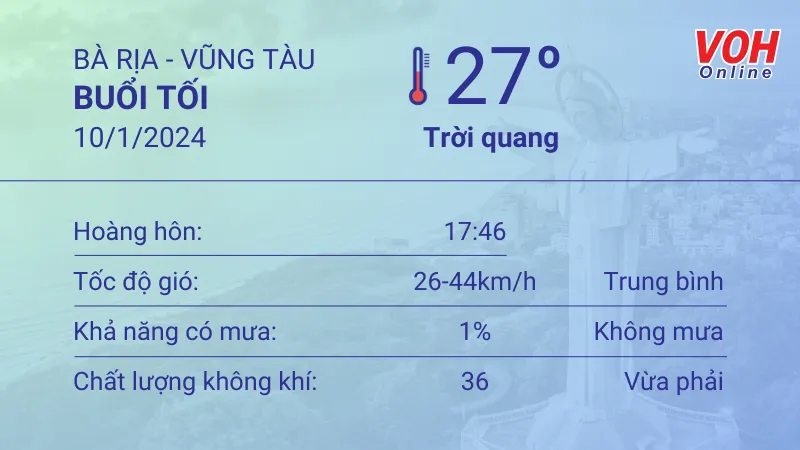 BÀ RỊA - VŨNG TÀU
BUỔI TỐI
10/1/2024

27°
Trời quang

VOH Online

| Hoàng hôn: | 17:46 | |
|---|---|---|
| Tốc độ gió: | 26-44km/h | Trung bình |
| Khả năng có mưa: | 1% | Không mưa |
| Chất lượng không khí: | 36 | Vừa phải |